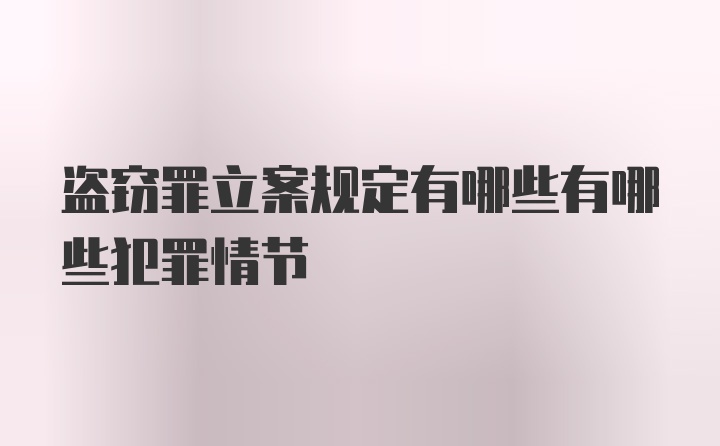 盗窃罪立案规定有哪些有哪些犯罪情节